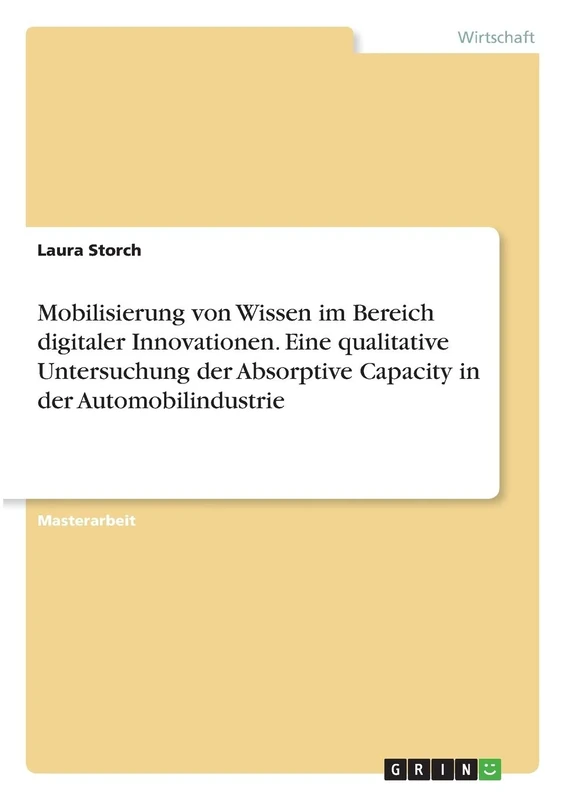 Wirtschaft

Laura Storch

Mobilisierung von Wissen im Bereich digitaler Innovationen. Eine qualitative Untersuchung der Absorptive Capacity in der Automobilindustrie

Masterarbeit

GRIN